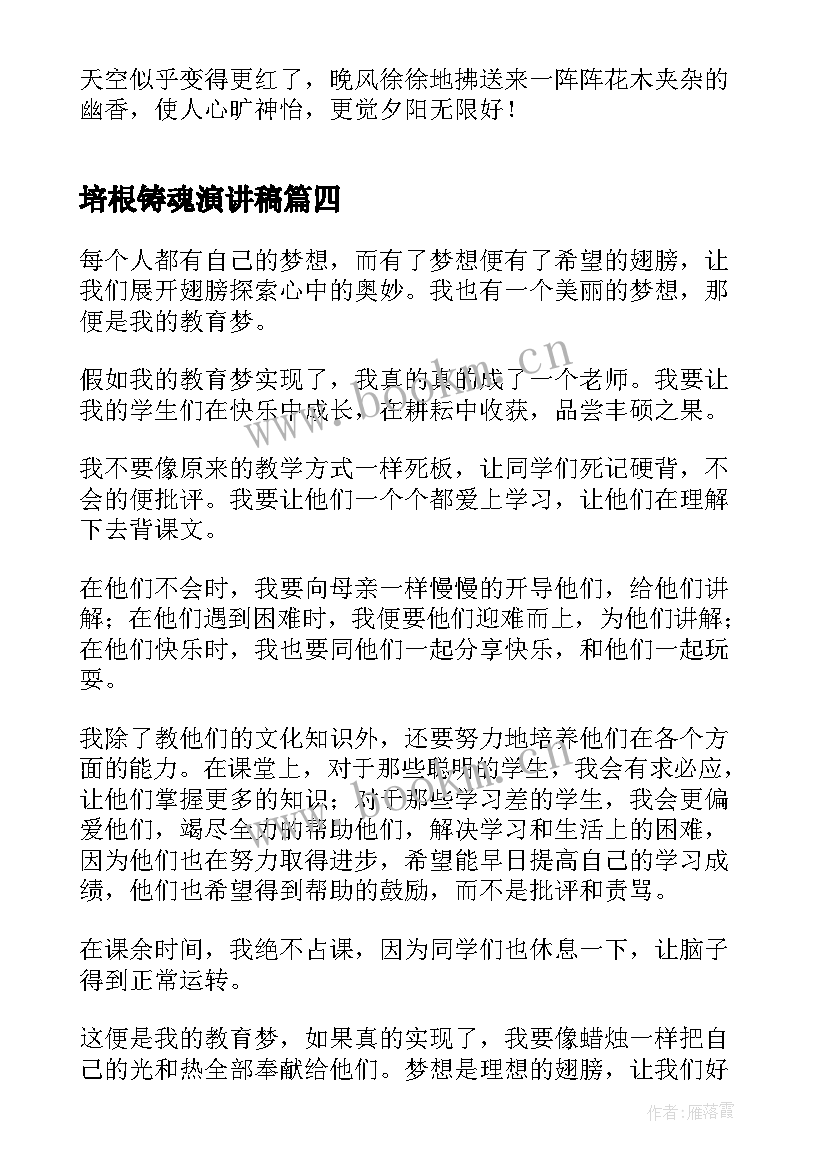 天空似乎变得更红了，晚风徐徐地拂送来一阵阵花木夹杂的幽香，使人心旷神怡，更觉夕阳无限好！

培根铸魂演讲稿篇四

每个人都有自己的梦想，而有了梦想便有了希望的翅膀，让我们展开翅膀探索心中的奥妙。我也有一个美丽的梦想，那便是我的教育梦。

假如我的教育梦实现了，我真的真的成了一个老师。我要让我的学生们在快乐中成长，在耕耘中收获，品尝丰硕之果。

我不要像原来的教学方式一样死板，让同学们死记硬背，不会的便批评。我要让他们一个个都爱上学习，让他们在理解下去背课文。

在他们不会时，我要向母亲一样慢慢的开导他们，给他们讲解；在他们遇到困难时，我便要他们迎难而上，为他们讲解；在他们快乐时，我也要同他们一起分享快乐，和他们一起玩耍。

我除了教他们的文化知识外，还要努力地培养他们在各个方面的能力。在课堂上，对于那些聪明的学生，我会有求必应，让他们掌握更多的知识；对于那些学习差的学生，我会更偏爱他们，竭尽全力的帮助他们，解决学习和生活上的困难，因为他们也在努力取得进步，希望能早日提高自己的学习成绩，他们也希望得到帮助的鼓励，而不是批评和责骂。

在课余时间，我绝不占课，因为同学们也休息一下，让脑子得到正常运转。

这便是我的教育梦，如果真的实现了，我要像蜡烛一样把自己的光和热全部奉献给他们。梦想是理想的翅膀，让我们好

www.bookm.cn

作者：雁落霞